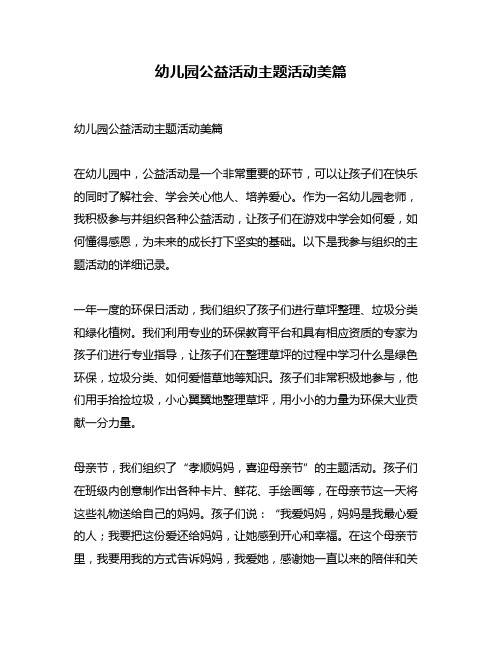 幼儿园公益活动主题活动美篇

幼儿园公益活动主题活动美篇

在幼儿园中，公益活动是一个非常重要的环节，可以让孩子们在快乐的同时了解社会、学会关心他人、培养爱心。作为一名幼儿园老师，我积极参与并组织各种公益活动，让孩子们在游戏中学会如何爱，如何懂得感恩，为未来的成长打下坚实的基础。以下是我参与组织的主题活动的详细记录。

一年一度的环保日活动，我们组织了孩子们进行草坪整理、垃圾分类和绿化植树。我们利用专业的环保教育平台和具有相应资质的专家为孩子们进行专业指导，让孩子们在整理草坪的过程中学习什么是绿色环保，垃圾分类、如何爱惜草地等知识。孩子们非常积极地参与，他们用手拾捡垃圾，小心翼翼地整理草坪，用小小的力量为环保大业贡献一分力量。

母亲节，我们组织了“孝顺妈妈，喜迎母亲节”的主题活动。孩子们在班级内创意制作出各种卡片、鲜花、手绘画等，在母亲节这一天将这些礼物送给自己的妈妈。孩子们说：“我爱妈妈，妈妈是我最心爱的人；我要把这份爱还给妈妈，让她感到开心和幸福。在这个母亲节里，我要用我的方式告诉妈妈，我爱她，感谢她一直以来的陪伴和关